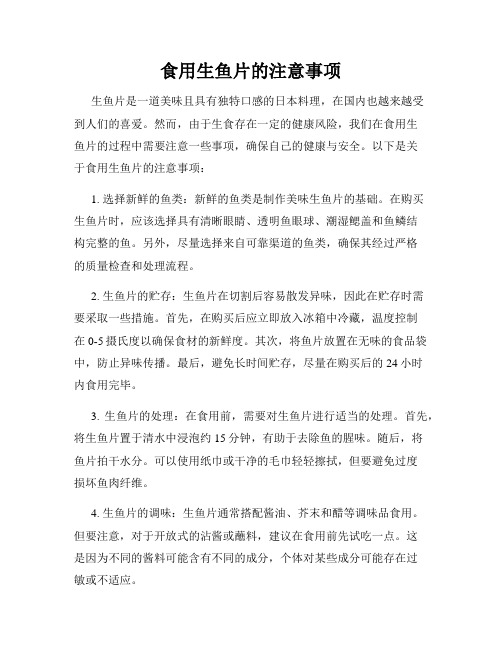 食用生鱼片的注意事项

生鱼片是一道美味且具有独特口感的日本料理，在国内也越来越受到人们的喜爱。然而，由于生食存在一定的健康风险，我们在食用生鱼片的过程中需要注意一些事项，确保自己的健康与安全。以下是关于食用生鱼片的注意事项：

1. 选择新鲜的鱼类：新鲜的鱼类是制作美味生鱼片的基础。在购买生鱼片时，应该选择具有清晰眼睛、透明鱼眼球、潮湿鳃盖和鱼鳞结构完整的鱼。另外，尽量选择来自可靠渠道的鱼类，确保其经过严格的质量检查和处理流程。

2. 生鱼片的贮存：生鱼片在切割后容易散发异味，因此在贮存时需要采取一些措施。首先，在购买后应立即放入冰箱中冷藏，温度控制在 0-5 摄氏度以确保食材的新鲜度。其次，将鱼片放置在无味的食品袋中，防止异味传播。最后，避免长时间贮存，尽量在购买后的 24 小时内食用完毕。

3. 生鱼片的处理：在食用前，需要对生鱼片进行适当的处理。首先，将生鱼片置于清水中浸泡约 15 分钟，有助于去除鱼的腥味。随后，将鱼片拍干水分。可以使用纸巾或干净的毛巾轻轻擦拭，但要避免过度损坏鱼肉纤维。

4. 生鱼片的调味：生鱼片通常搭配酱油、芥末和醋等调味品食用。但要注意，对于开放式的沾酱或蘸料，建议在食用前先试吃一点。这是因为不同的酱料可能含有不同的成分，个体对某些成分可能存在过敏或不适应。